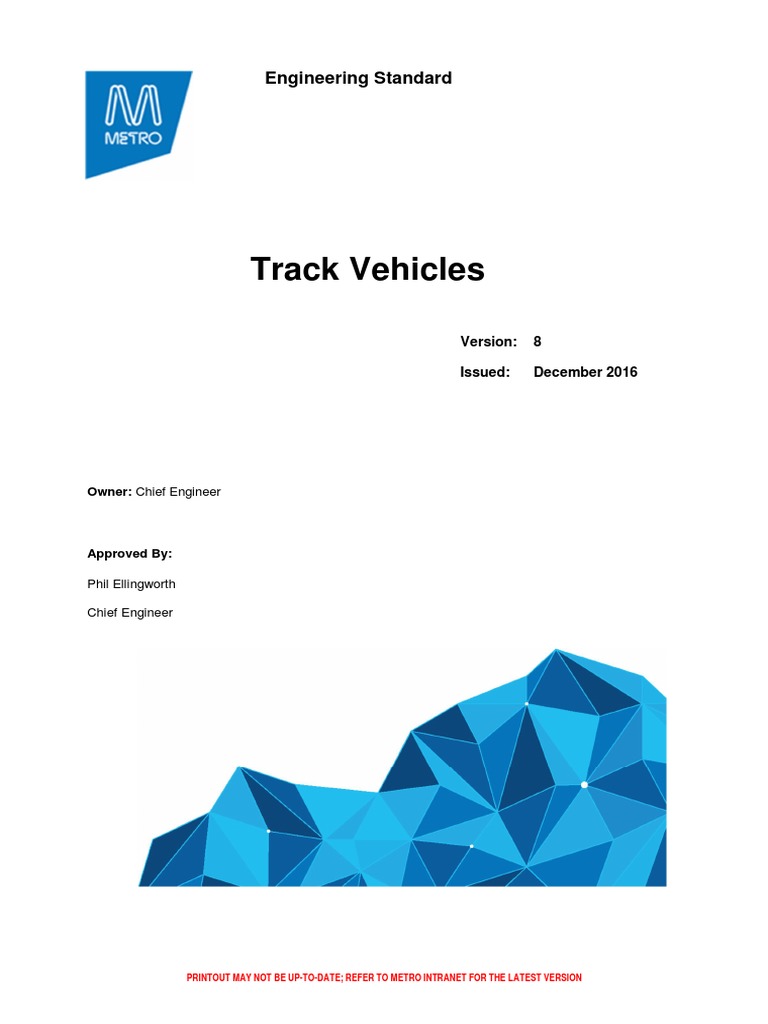 METRO

Engineering Standard

Track Vehicles

Version: 8

Issued: December 2016

Owner: Chief Engineer

Approved By:

Phil Ellingworth

Chief Engineer

PRINTOUT MAY NOT BE UP-TO-DATE; REFER TO METRO INTRANET FOR THE LATEST VERSION